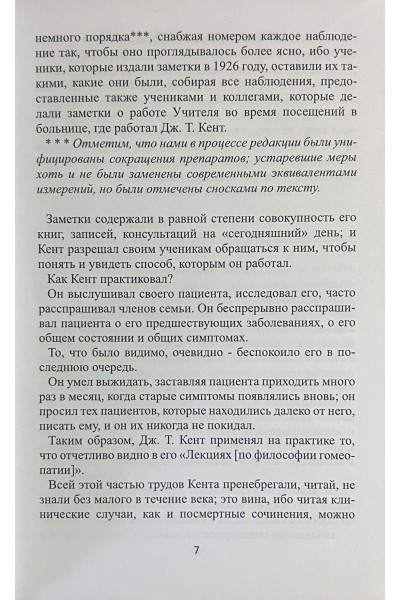 немного порядка***, снабжая номером каждое наблюдение так, чтобы оно проглядывалось более ясно, ибо ученики, которые издали заметки в 1926 году, оставили их такими, какие они были, собирая все наблюдения, предоставленные также учениками и коллегами, которые делали заметки о работе Учителя во время посещений в больнице, где работал Дж. Т. Кент.

* * * Отметим, что нами в процессе редакции были унифицированы сокращения препаратов; устаревшие меры хоть и не были заменены современными эквивалентами измерений, но были отмечены сносками по тексту.

Заметки содержали в равной степени совокупность его книг, записей, консультаций на «сегодняшний» день; и Кент разрешал своим ученикам обращаться к ним, чтобы понять и увидеть способ, которым он работал.

Как Кент практиковал?

Он выслушивал своего пациента, исследовал его, часто расспрашивал членов семьи. Он беспрерывно расспрашивал пациента о его предшествующих заболеваниях, о его общем состоянии и общих симптомах.

То, что было видимо, очевидно - беспокоило его в последнюю очередь.

Он умел выжидать, заставляя пациента приходить много раз в месяц, когда старые симптомы появлялись вновь; он просил тех пациентов, которые находились далеко от него, писать ему, и он их никогда не покидал.

Таким образом, Дж. Т. Кент применял на практике то, что отчетливо видно в его «Лекциях [по философии гомеопатии]».

Всей этой частью трудов Кента пренебрегали, читай, не знали без малого в течение века; это вина, ибо читая клинические случаи, как и посмертные сочинения, можно

7